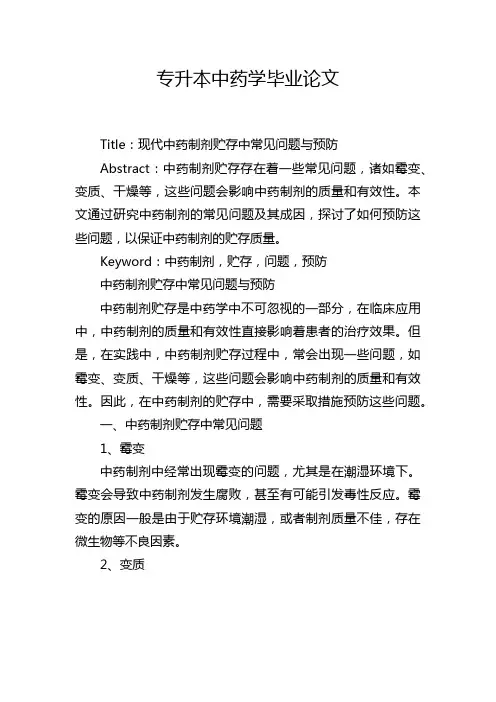 专升本中药学毕业论文

Title：现代中药制剂贮存中常见问题与预防

Abstract：中药制剂贮存存在着一些常见问题，诸如霉变、变质、干燥等，这些问题会影响中药制剂的质量和有效性。本文通过研究中药制剂的常见问题及其成因，探讨了如何预防这些问题，以保证中药制剂的贮存质量。

Keyword：中药制剂，贮存，问题，预防

中药制剂贮存中常见问题与预防

中药制剂贮存是中药学中不可忽视的一部分，在临床应用中，中药制剂的质量和有效性直接影响着患者的治疗效果。但是，在实践中，中药制剂贮存过程中，常会出现一些问题，如霉变、变质、干燥等，这些问题会影响中药制剂的质量和有效性。因此，在中药制剂的贮存中，需要采取措施预防这些问题。

一、中药制剂贮存中常见问题

1、霉变

中药制剂中经常出现霉变的问题，尤其是在潮湿环境下。霉变会导致中药制剂发生腐败，甚至有可能引发毒性反应。霉变的原因一般是由于贮存环境潮湿，或者制剂质量不佳，存在微生物等不良因素。

2、变质